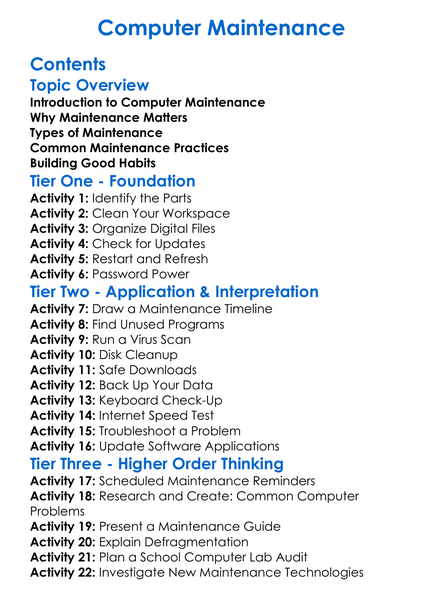 Computer Maintenance

Contents

Topic Overview
Introduction to Computer Maintenance
Why Maintenance Matters
Types of Maintenance
Common Maintenance Practices
Building Good Habits

Tier One - Foundation
Activity 1: Identify the Parts
Activity 2: Clean Your Workspace
Activity 3: Organize Digital Files
Activity 4: Check for Updates
Activity 5: Restart and Refresh
Activity 6: Password Power

Tier Two - Application & Interpretation
Activity 7: Draw a Maintenance Timeline
Activity 8: Find Unused Programs
Activity 9: Run a Virus Scan
Activity 10: Disk Cleanup
Activity 11: Safe Downloads
Activity 12: Back Up Your Data
Activity 13: Keyboard Check-Up
Activity 14: Internet Speed Test
Activity 15: Troubleshoot a Problem
Activity 16: Update Software Applications

Tier Three - Higher Order Thinking
Activity 17: Scheduled Maintenance Reminders
Activity 18: Research and Create: Common Computer Problems
Activity 19: Present a Maintenance Guide
Activity 20: Explain Defragmentation
Activity 21: Plan a School Computer Lab Audit
Activity 22: Investigate New Maintenance Technologies